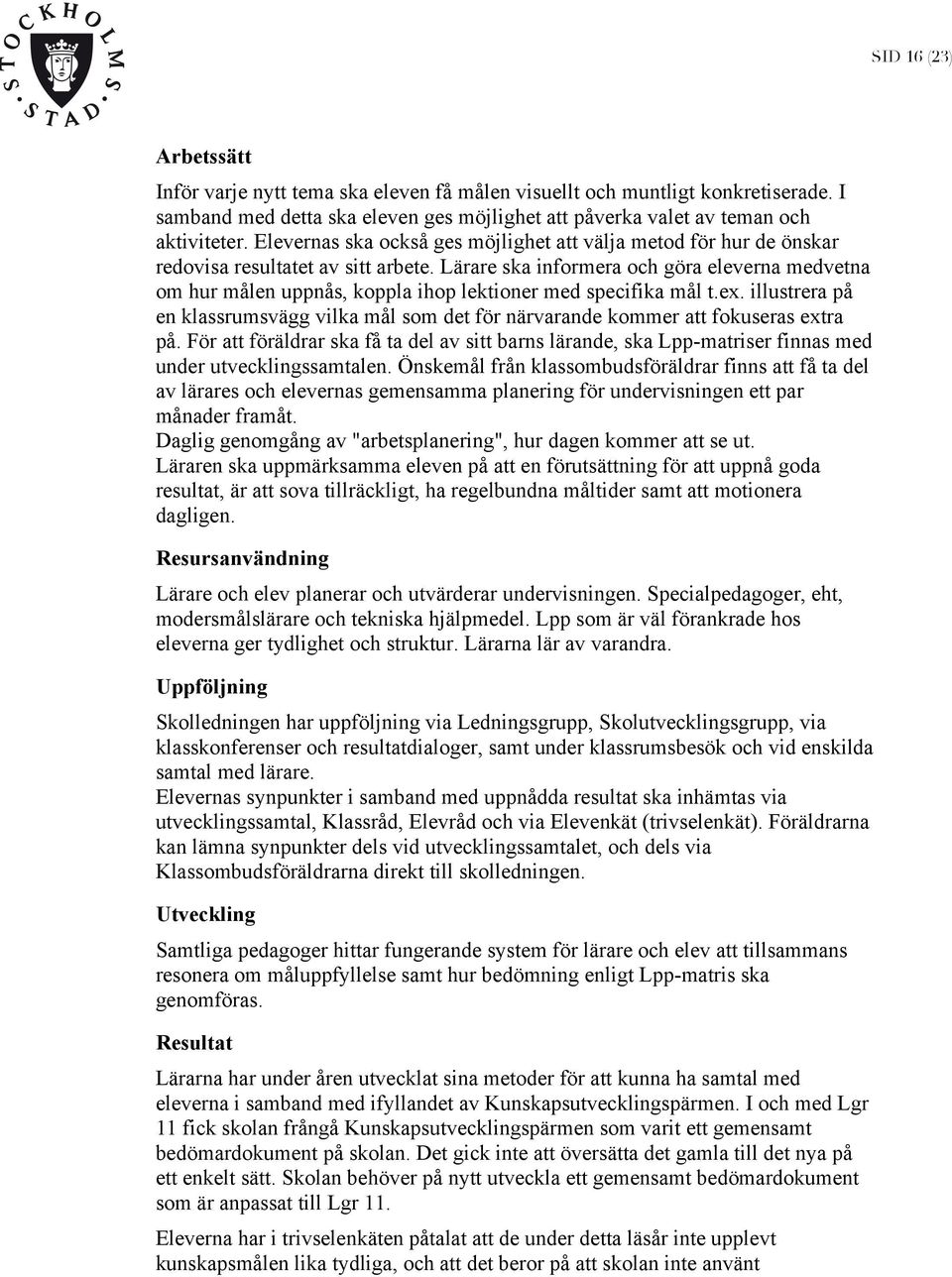 STOCKHOLMS STAD

SID 16 (23)

Arbetssätt

Inför varje nytt tema ska eleven få målen visuellt och muntligt konkretiserade. I samband med detta ska eleven ges möjlighet att påverka valet av teman och aktiviteter. Elevernas ska också ges möjlighet att välja metod för hur de önskar redovisa resultatet av sitt arbete. Lärare ska informera och göra eleverna medvetna om hur målen uppnås, koppla ihop lektioner med specifika mål t.ex. illustrera på en klassrumsvägg vilka mål som det för närvarande kommer att fokuseras extra på. För att föräldrar ska få ta del av sitt barns lärande, ska Lpp-matriser finnas med under utvecklingssamtalen. Önskemål från klassombudsföräldrar finns att få ta del av lärares och elevernas gemensamma planering för undervisningen ett par månader framåt.
Daglig genomgång av "arbetsplanering", hur dagen kommer att se ut.
Läraren ska uppmärksamma eleven på att en förutsättning för att uppnå goda resultat, är att sova tillräckligt, ha regelbundna måltider samt att motionera dagligen.

Resursanvändning

Lärare och elev planerar och utvärderar undervisningen. Specialpedagoger, eht, modersmålslärare och tekniska hjälpmedel. Lpp som är väl förankrade hos eleverna ger tydlighet och struktur. Lärarna lär av varandra.

Uppföljning

Skolledningen har uppföljning via Ledningsgrupp, Skolutvecklingsgrupp, via klasskonferenser och resultatdialoger, samt under klassrumsbesök och vid enskilda samtal med lärare.
Elevernas synpunkter i samband med uppnådda resultat ska inhämtas via utvecklingssamtal, Klassråd, Elevråd och via Elevenkät (trivselenkät). Föräldrarna kan lämna synpunkter dels vid utvecklingssamtalet, och dels via Klassombudsföräldrarna direkt till skolledningen.

Utveckling

Samtliga pedagoger hittar fungerande system för lärare och elev att tillsammans resonera om måluppfyllelse samt hur bedömning enligt Lpp-matris ska genomföras.

Resultat

Lärarna har under åren utvecklat sina metoder för att kunna ha samtal med eleverna i samband med ifyllandet av Kunskapsutvecklingspärmen. I och med Lgr 11 fick skolan frångå Kunskapsutvecklingspärmen som varit ett gemensamt bedömardokument på skolan. Det gick inte att översätta det gamla till det nya på ett enkelt sätt. Skolan behöver på nytt utveckla ett gemensamt bedömardokument som är anpassat till Lgr 11.

Eleverna har i trivselenkäten påtalat att de under detta läsår inte upplevt kunskapsmålen lika tydliga, och att det beror på att skolan inte använt